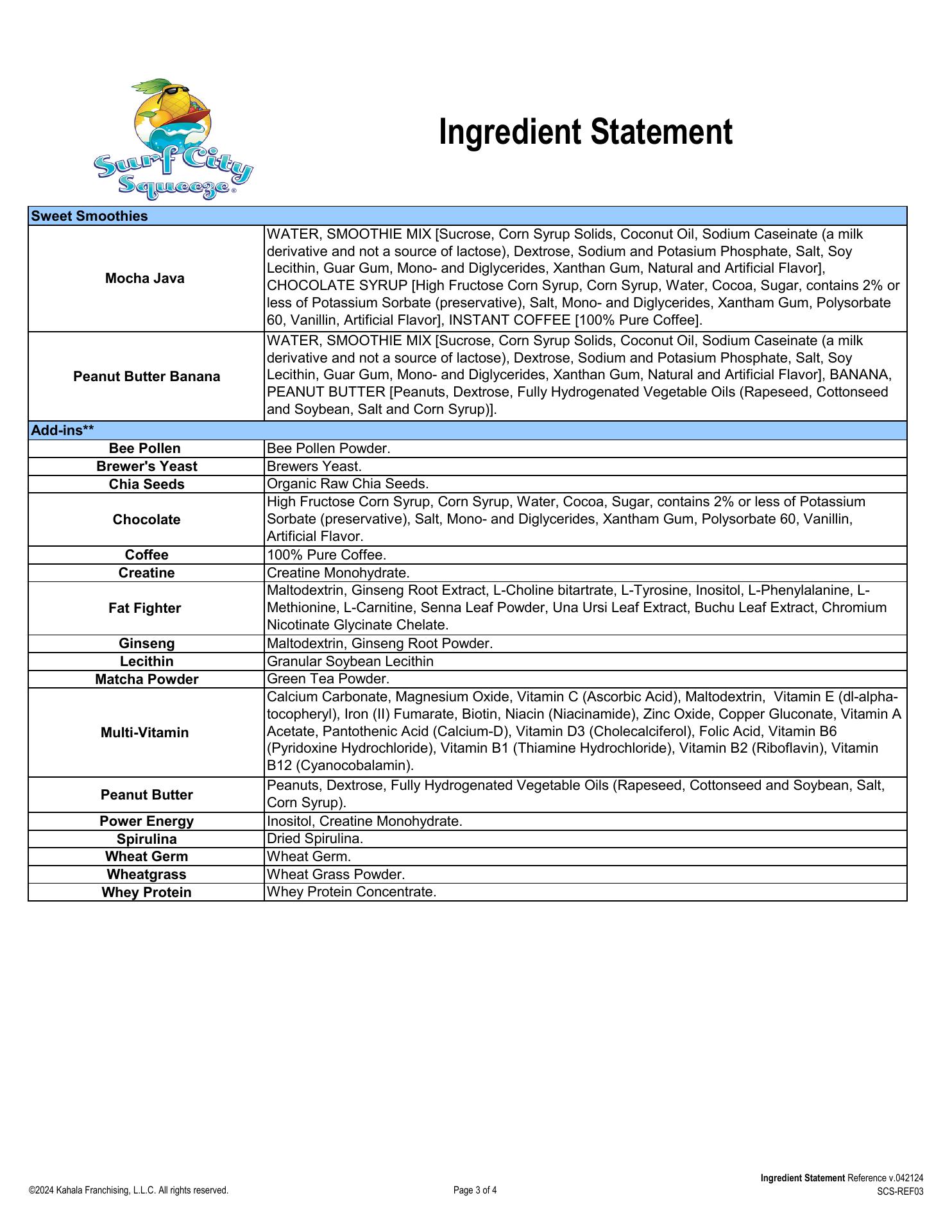 Surf City Squeeze®

Ingredient Statement

| Sweet Smoothies | |
|---|---|
| Mocha Java | WATER, SMOOTHIE MIX [Sucrose, Corn Syrup Solids, Coconut Oil, Sodium Caseinate (a milk derivative and not a source of lactose), Dextrose, Sodium and Potasium Phosphate, Salt, Soy Lecithin, Guar Gum, Mono- and Diglycerides, Xanthan Gum, Natural and Artificial Flavor], CHOCOLATE SYRUP [High Fructose Corn Syrup, Corn Syrup, Water, Cocoa, Sugar, contains 2% or less of Potassium Sorbate (preservative), Salt, Mono- and Diglycerides, Xantham Gum, Polysorbate 60, Vanillin, Artificial Flavor], INSTANT COFFEE [100% Pure Coffee]. |
| Peanut Butter Banana | WATER, SMOOTHIE MIX [Sucrose, Corn Syrup Solids, Coconut Oil, Sodium Caseinate (a milk derivative and not a source of lactose), Dextrose, Sodium and Potasium Phosphate, Salt, Soy Lecithin, Guar Gum, Mono- and Diglycerides, Xanthan Gum, Natural and Artificial Flavor], BANANA, PEANUT BUTTER [Peanuts, Dextrose, Fully Hydrogenated Vegetable Oils (Rapeseed, Cottonseed and Soybean, Salt and Corn Syrup)]. |
| Add-ins** | |
| Bee Pollen | Bee Pollen Powder. |
| Brewer's Yeast | Brewers Yeast. |
| Chia Seeds | Organic Raw Chia Seeds. |
| Chocolate | High Fructose Corn Syrup, Corn Syrup, Water, Cocoa, Sugar, contains 2% or less of Potassium Sorbate (preservative), Salt, Mono- and Diglycerides, Xantham Gum, Polysorbate 60, Vanillin, Artificial Flavor. |
| Coffee | 100% Pure Coffee. |
| Creatine | Creatine Monohydrate. |
| Fat Fighter | Maltodextrin, Ginseng Root Extract, L-Choline bitartrate, L-Tyrosine, Inositol, L-Phenylalanine, L-Methionine, L-Carnitine, Senna Leaf Powder, Una Ursi Leaf Extract, Buchu Leaf Extract, Chromium Nicotinate Glycinate Chelate. |
| Ginseng | Maltodextrin, Ginseng Root Powder. |
| Lecithin | Granular Soybean Lecithin |
| Matcha Powder | Green Tea Powder. |
| Multi-Vitamin | Calcium Carbonate, Magnesium Oxide, Vitamin C (Ascorbic Acid), Maltodextrin, Vitamin E (dl-alpha-tocopheryl), Iron (II) Fumarate, Biotin, Niacin (Niacinamide), Zinc Oxide, Copper Gluconate, Vitamin A Acetate, Pantothenic Acid (Calcium-D), Vitamin D3 (Cholecalciferol), Folic Acid, Vitamin B6 (Pyridoxine Hydrochloride), Vitamin B1 (Thiamine Hydrochloride), Vitamin B2 (Riboflavin), Vitamin B12 (Cyanocobalamin). |
| Peanut Butter | Peanuts, Dextrose, Fully Hydrogenated Vegetable Oils (Rapeseed, Cottonseed and Soybean, Salt, Corn Syrup). |
| Power Energy | Inositol, Creatine Monohydrate. |
| Spirulina | Dried Spirulina. |
| Wheat Germ | Wheat Germ. |
| Wheatgrass | Wheat Grass Powder. |
| Whey Protein | Whey Protein Concentrate. |

©2024 Kahala Franchising, L.L.C. All rights reserved.

Page 3 of 4

Ingredient Statement Reference v.042124
SCS-REF03